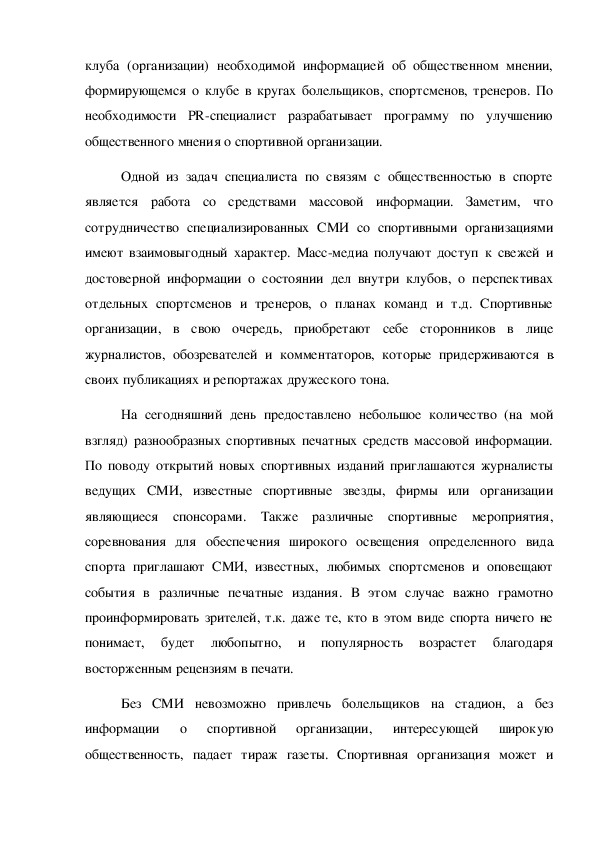 клуба (организации) необходимой информацией об общественном мнении, формирующемся о клубе в кругах болельщиков, спортсменов, тренеров. По необходимости PR-специалист разрабатывает программу по улучшению общественного мнения о спортивной организации.

Одной из задач специалиста по связям с общественностью в спорте является работа со средствами массовой информации. Заметим, что сотрудничество специализированных СМИ со спортивными организациями имеют взаимовыгодный характер. Масс-медиа получают доступ к свежей и достоверной информации о состоянии дел внутри клубов, о перспективах отдельных спортсменов и тренеров, о планах команд и т.д. Спортивные организации, в свою очередь, приобретают себе сторонников в лице журналистов, обозревателей и комментаторов, которые придерживаются в своих публикациях и репортажах дружеского тона.

На сегодняшний день предоставлено небольшое количество (на мой взгляд) разнообразных спортивных печатных средств массовой информации. По поводу открытий новых спортивных изданий приглашаются журналисты ведущих СМИ, известные спортивные звезды, фирмы или организации являющиеся спонсорами. Также различные спортивные мероприятия, соревнования для обеспечения широкого освещения определенного вида спорта приглашают СМИ, известных, любимых спортсменов и оповещают события в различные печатные издания. В этом случае важно грамотно проинформировать зрителей, т.к. даже те, кто в этом виде спорта ничего не понимает, будет любопытно, и популярность возрастет благодаря восторженным рецензиям в печати.

Без СМИ невозможно привлечь болельщиков на стадион, а без информации о спортивной организации, интересующей широкую общественность, падает тираж газеты. Спортивная организация может и